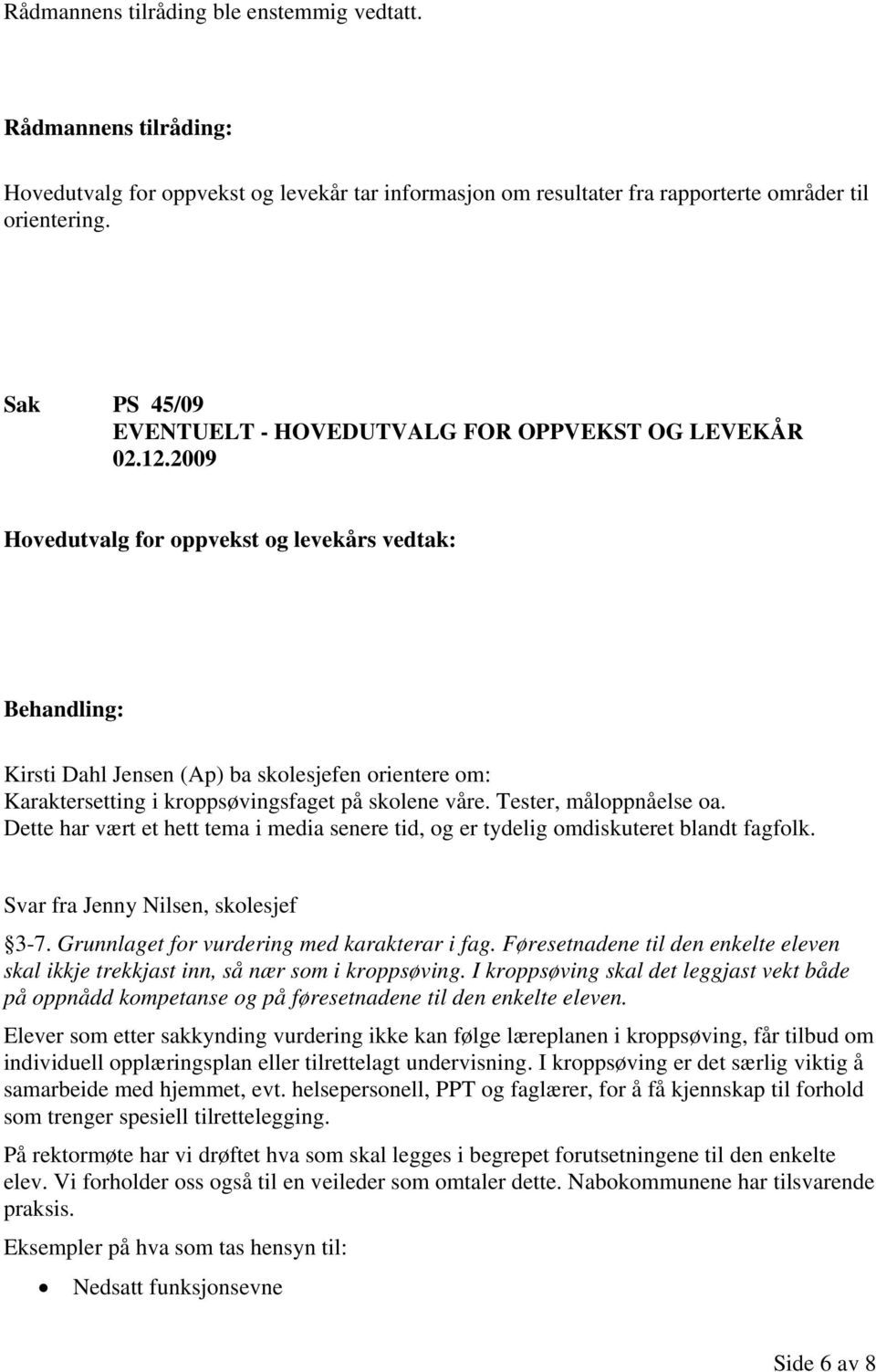 Rådmannens tilråding ble enstemmig vedtatt.

Rådmannens tilråding:

Hovedutvalg for oppvekst og levekår tar informasjon om resultater fra rapporterte områder til orientering.

Sak PS 45/09
EVENTUELT - HOVEDUTVALG FOR OPPVEKST OG LEVEKÅR 02.12.2009

Hovedutvalg for oppvekst og levekårs vedtak:

Behandling:

Kirsti Dahl Jensen (Ap) ba skolesjefen orientere om:
Karaktersetting i kroppsøvingsfaget på skolene våre. Tester, måloppnåelse oa.
Dette har vært et hett tema i media senere tid, og er tydelig omdiskuteret blandt fagfolk.

Svar fra Jenny Nilsen, skolesjef

§3-7. Grunnlaget for vurdering med karakterar i fag. Føresetnadene til den enkelte eleven skal ikkje trekkjast inn, så nær som i kroppsøving. I kroppsøving skal det leggjast vekt både på oppnådd kompetanse og på føresetnadene til den enkelte eleven.

Elever som etter sakkynding vurdering ikke kan følge læreplanen i kroppsøving, får tilbud om individuell opplæringsplan eller tilrettelagt undervisning. I kroppsøving er det særlig viktig å samarbeide med hjemmet, evt. helsepersonell, PPT og faglærer, for å få kjennskap til forhold som trenger spesiell tilrettelegging.

På rektormøte har vi drøftet hva som skal legges i begrepet forutsetningene til den enkelte elev. Vi forholder oss også til en veileder som omtaler dette. Nabokommunene har tilsvarende praksis.

Eksempler på hva som tas hensyn til:

• Nedsatt funksjonsevne

Side 6 av 8